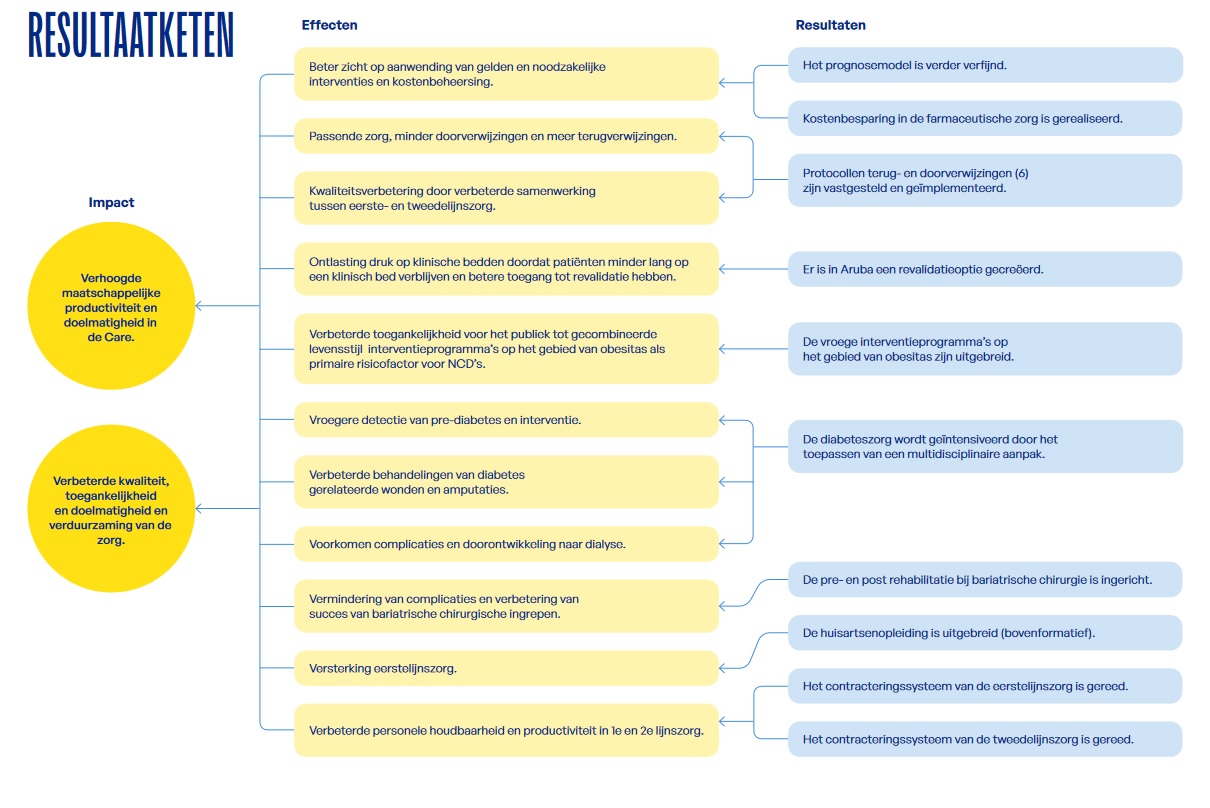 RESULTAATKETEN

Impact

Verhoogde maatschappelijke productiviteit en doelmatigheid in de Care.

Verbeterde kwaliteit, toegankelijkheid en doelmatigheid en verduurzaming van de zorg.

Effecten

Beter zicht op aanwending van gelden en noodzakelijke interventies en kostenbeheersing.

Passende zorg, minder doorverwijzingen en meer terugverwijzingen.

Kwaliteitsverbetering door verbeterde samenwerking tussen eerste- en tweedelijnszorg.

Ontlasting druk op klinische bedden doordat patiënten minder lang op een klinisch bed verblijven en betere toegang tot revalidatie hebben.

Verbeterde toegankelijkheid voor het publiek tot gecombineerde levensstijl interventieprogramma's op het gebied van obesitas als primaire risicofactor voor NCD's.

Vroegere detectie van pre-diabetes en interventie.

Verbeterde behandelingen van diabetes gerelateerde wonden en amputaties.

Voorkomen complicaties en doorontwikkeling naar dialyse.

Vermindering van complicaties en verbetering van succes van bariatrische chirurgische ingrepen.

Versterking eerstelijnszorg.

Verbeterde personele houdbaarheid en productiviteit in 1e en 2e lijnszorg.

Resultaten

Het prognosemodel is verder verfijnd.

Kostenbesparing in de farmaceutische zorg is gerealiseerd.

Protocollen terug- en doorverwijzingen (6) zijn vastgesteld en geïmplementeerd.

Er is in Aruba een revalidatieoptie gecreëerd.

De vroege interventieprogramma's op het gebied van obesitas zijn uitgebreid.

De diabeteszorg wordt geïntensiveerd door het toepassen van een multidisciplinaire aanpak.

De pre- en post rehabilitatie bij bariatrische chirurgie is ingericht.

De huisartsenopleiding is uitgebreid (bovenformatief).

Het contracteringssysteem van de eerstelijnszorg is gereed.

Het contracteringssysteem van de tweedelijnszorg is gereed.